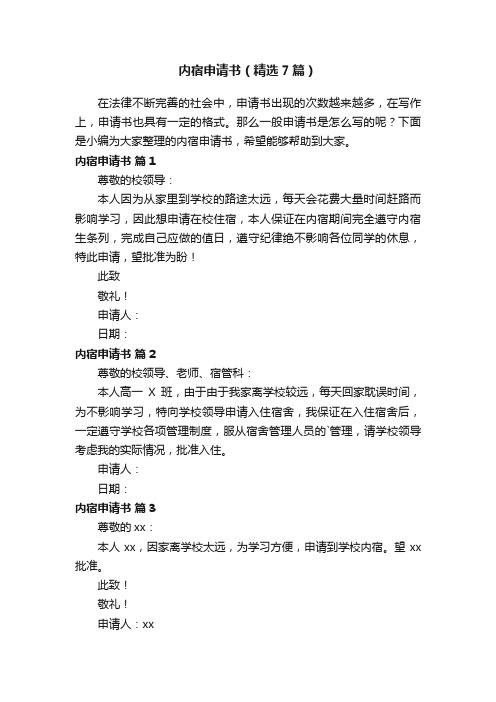 内宿申请书（精选7篇）

在法律不断完善的社会中，申请书出现的次数越来越多，在写作上，申请书也具有一定的格式。那么一般申请书是怎么写的呢？下面是小编为大家整理的内宿申请书，希望能够帮助到大家。

内宿申请书 篇1

尊敬的校领导：

本人因为从家里到学校的路途太远，每天会花费大量时间赶路而影响学习，因此想申请在校住宿，本人保证在内宿期间完全遵守内宿生条列，完成自己应做的值日，遵守纪律绝不影响各位同学的休息，特此申请，望批准为盼！

此致

敬礼！

申请人：

日期：

内宿申请书 篇2

尊敬的校领导、老师、宿管科：

本人高一 X 班，由于由于我家离学校较远，每天回家耽误时间，为不影响学习，特向学校领导申请入住宿舍，我保证在入住宿舍后，一定遵守学校各项管理制度，服从宿舍管理人员的`管理，请学校领导考虑我的实际情况，批准入住。

申请人：

日期：

内宿申请书 篇3

尊敬的 xx：

本人 xx，因家离学校太远，为学习方便，申请到学校内宿。望 xx 批准。

此致！

敬礼！

申请人：xx